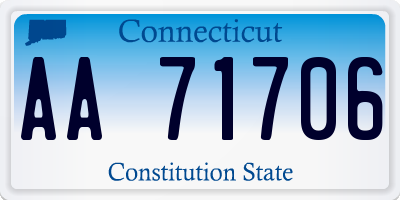 Connecticut

AA 71706

Constitution State